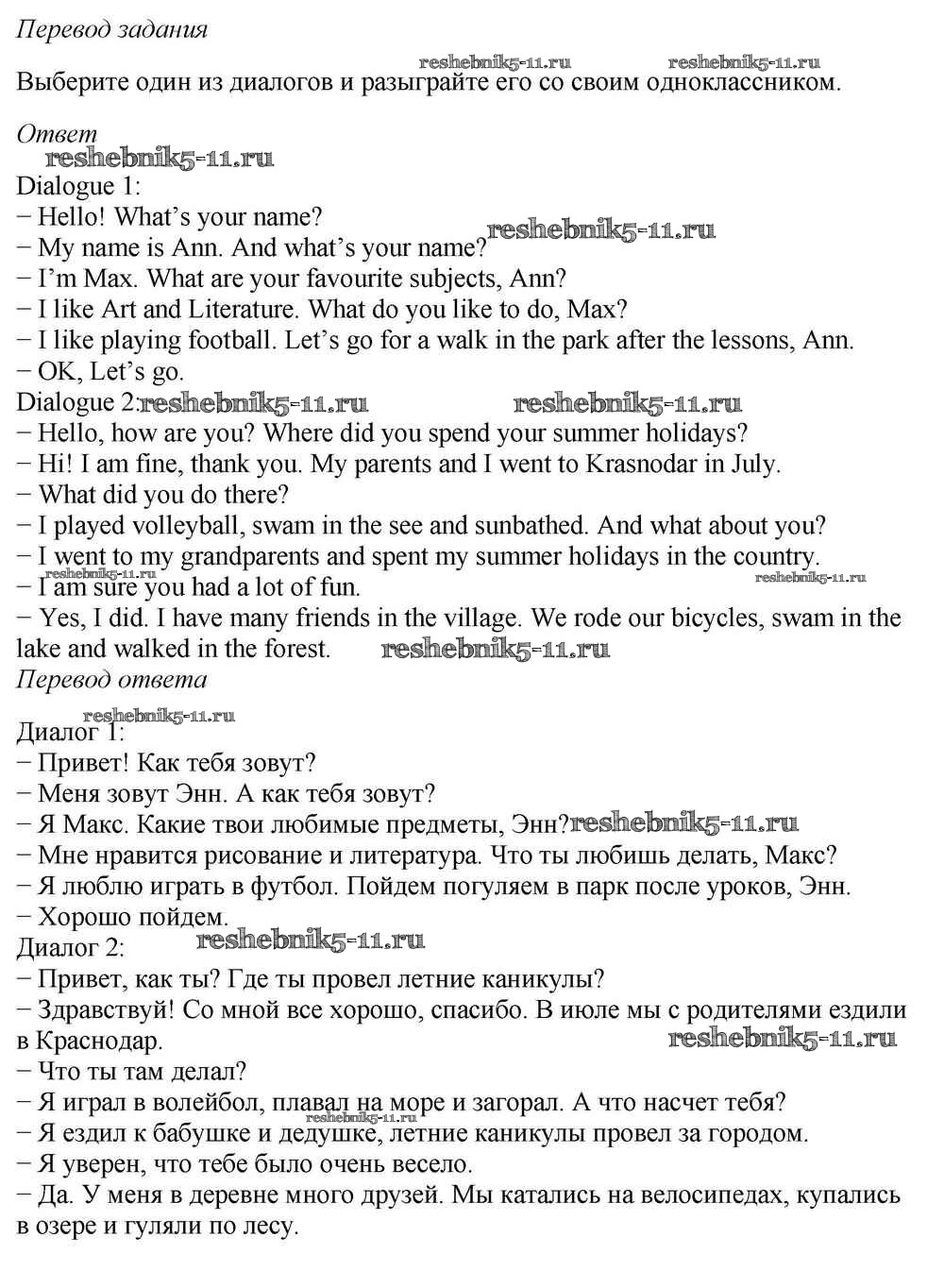 Перевод задания

Выберите один из диалогов и разыграйте его со своим одноклассником.

Ответ

Dialogue 1:
− Hello! What's your name?
− My name is Ann. And what's your name?
− I'm Max. What are your favourite subjects, Ann?
− I like Art and Literature. What do you like to do, Max?
− I like playing football. Let's go for a walk in the park after the lessons, Ann.
− OK, Let's go.
Dialogue 2:
− Hello, how are you? Where did you spend your summer holidays?
− Hi! I am fine, thank you. My parents and I went to Krasnodar in July.
− What did you do there?
− I played volleyball, swam in the see and sunbathed. And what about you?
− I went to my grandparents and spent my summer holidays in the country.
− I am sure you had a lot of fun.
− Yes, I did. I have many friends in the village. We rode our bicycles, swam in the lake and walked in the forest.

Перевод ответа

Диалог 1:
− Привет! Как тебя зовут?
− Меня зовут Энн. А как тебя зовут?
− Я Макс. Какие твои любимые предметы, Энн?
− Мне нравится рисование и литература. Что ты любишь делать, Макс?
− Я люблю играть в футбол. Пойдем погуляем в парк после уроков, Энн.
− Хорошо пойдем.
Диалог 2:
− Привет, как ты? Где ты провел летние каникулы?
− Здравствуй! Со мной все хорошо, спасибо. В июле мы с родителями ездили в Краснодар.
− Что ты там делал?
− Я играл в волейбол, плавал на море и загорал. А что насчет тебя?
− Я ездил к бабушке и дедушке, летние каникулы провел за городом.
− Я уверен, что тебе было очень весело.
− Да. У меня в деревне много друзей. Мы катались на велосипедах, купались в озере и гуляли по лесу.

reshebnik5-11.ru